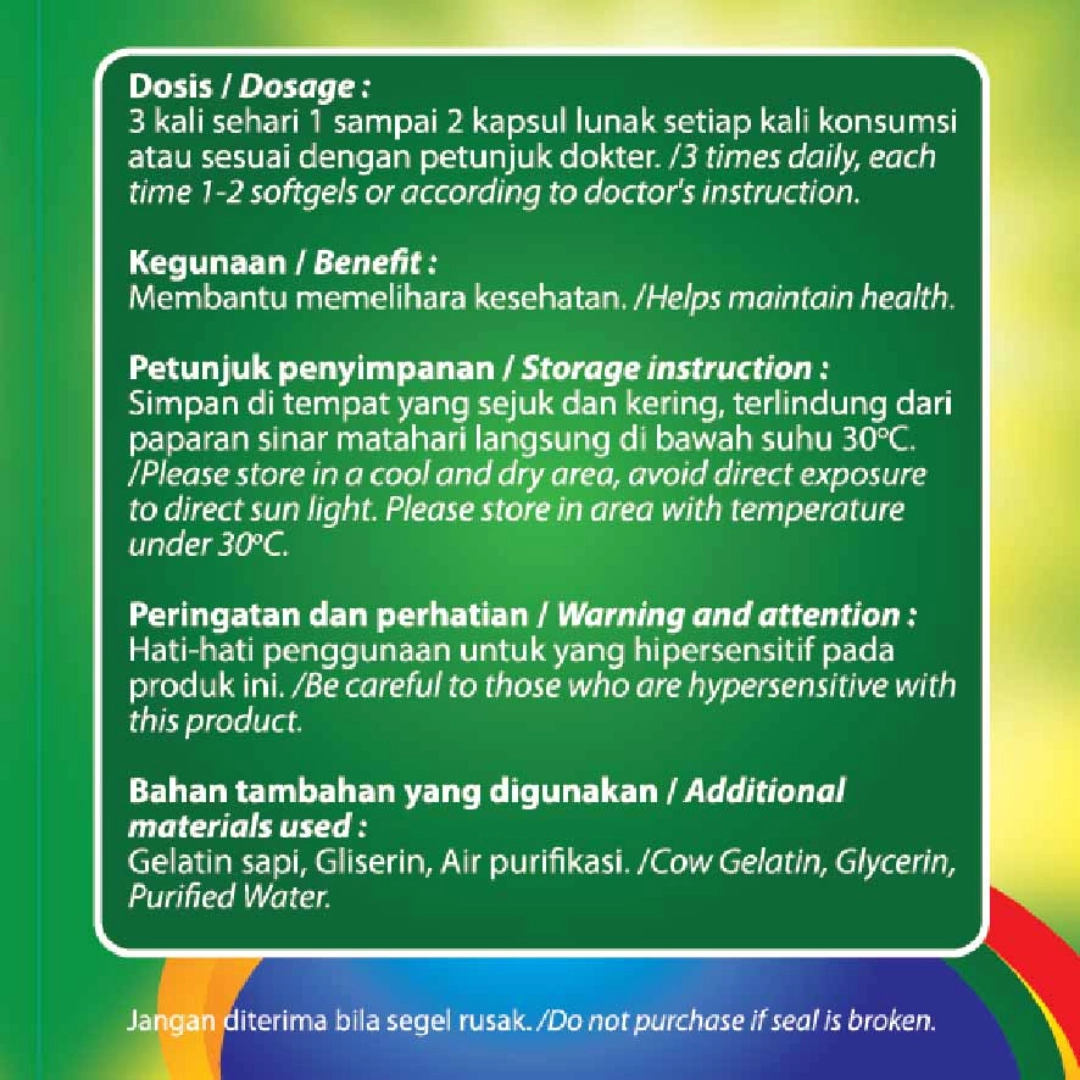 Dosis / Dosage :
3 kali sehari 1 sampai 2 kapsul lunak setiap kali konsumsi atau sesuai dengan petunjuk dokter. /3 times daily, each time 1-2 softgels or according to doctor's instruction.

Kegunaan / Benefit :
Membantu memelihara kesehatan. /Helps maintain health.

Petunjuk penyimpanan / Storage instruction :
Simpan di tempat yang sejuk dan kering, terlindung dari paparan sinar matahari langsung di bawah suhu 30°C. /Please store in a cool and dry area, avoid direct exposure to direct sun light. Please store in area with temperature under 30°C.

Peringatan dan perhatian / Warning and attention :
Hati-hati penggunaan untuk yang hipersensitif pada produk ini. /Be careful to those who are hypersensitive with this product.

Bahan tambahan yang digunakan / Additional materials used :
Gelatin sapi, Gliserin, Air purifikasi. /Cow Gelatin, Glycerin, Purified Water.

Jangan diterima bila segel rusak. /Do not purchase if seal is broken.